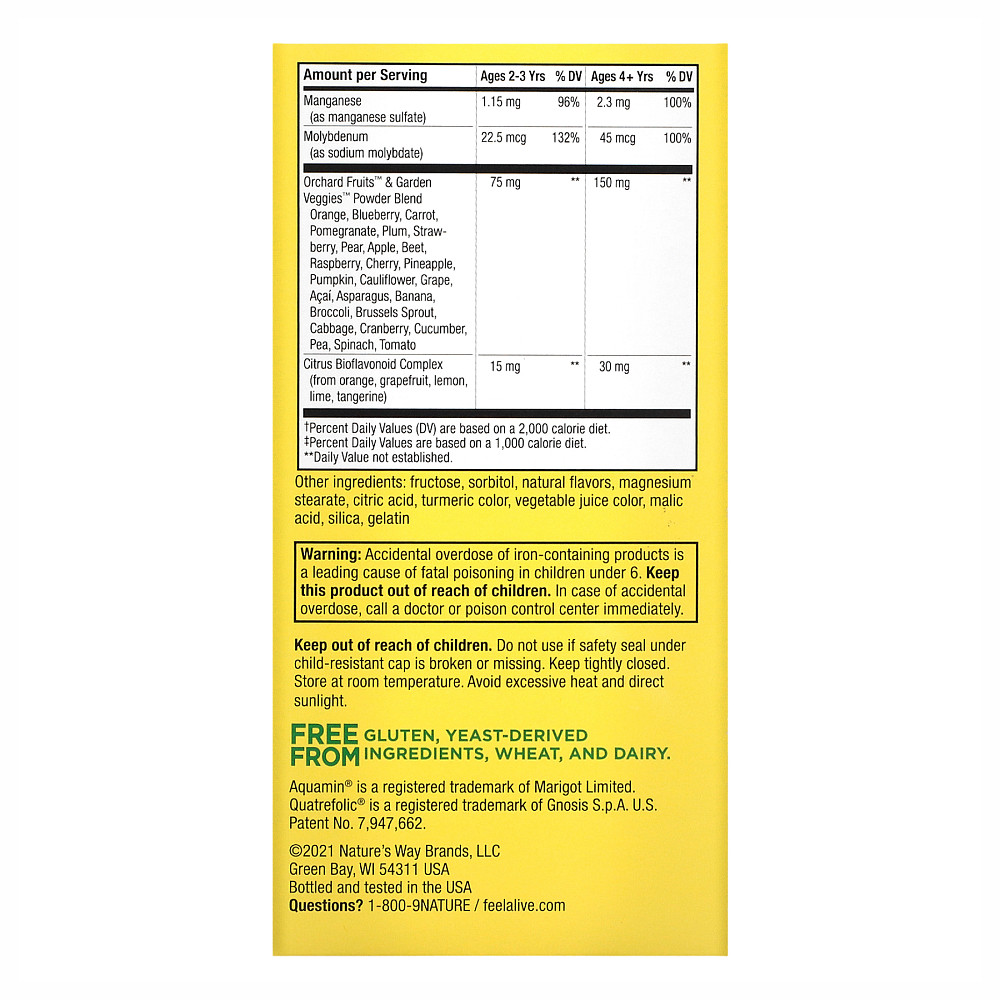 | Amount per Serving | Ages 2-3 Yrs | % DV | Ages 4+ Yrs | % DV |
|---|---|---|---|---|
| Manganese (as manganese sulfate) | 1.15 mg | 96% | 2.3 mg | 100% |
| Molybdenum (as sodium molybdate) | 22.5 mcg | 132% | 45 mcg | 100% |
| Orchard Fruits™ & Garden Veggies™ Powder Blend Orange, Blueberry, Carrot, Pomegranate, Plum, Strawberry, Pear, Apple, Beet, Raspberry, Cherry, Pineapple, Pumpkin, Cauliflower, Grape, Açaí, Asparagus, Banana, Broccoli, Brussels Sprout, Cabbage, Cranberry, Cucumber, Pea, Spinach, Tomato | 75 mg | ** | 150 mg | ** |
| Citrus Bioflavonoid Complex (from orange, grapefruit, lemon, lime, tangerine) | 15 mg | ** | 30 mg | ** |

†Percent Daily Values (DV) are based on a 2,000 calorie diet.
‡Percent Daily Values are based on a 1,000 calorie diet.
**Daily Value not established.

Other ingredients: fructose, sorbitol, natural flavors, magnesium stearate, citric acid, turmeric color, vegetable juice color, malic acid, silica, gelatin

Warning: Accidental overdose of iron-containing products is a leading cause of fatal poisoning in children under 6. Keep this product out of reach of children. In case of accidental overdose, call a doctor or poison control center immediately.

Keep out of reach of children. Do not use if safety seal under child-resistant cap is broken or missing. Keep tightly closed. Store at room temperature. Avoid excessive heat and direct sunlight.

FREE FROM GLUTEN, YEAST-DERIVED INGREDIENTS, WHEAT, AND DAIRY.

Aquamin® is a registered trademark of Marigot Limited. Quatrefolic® is a registered trademark of Gnosis S.p.A. U.S. Patent No. 7,947,662.

©2021 Nature's Way Brands, LLC
Green Bay, WI 54311 USA
Bottled and tested in the USA
Questions? 1-800-9NATURE / feelalive.com